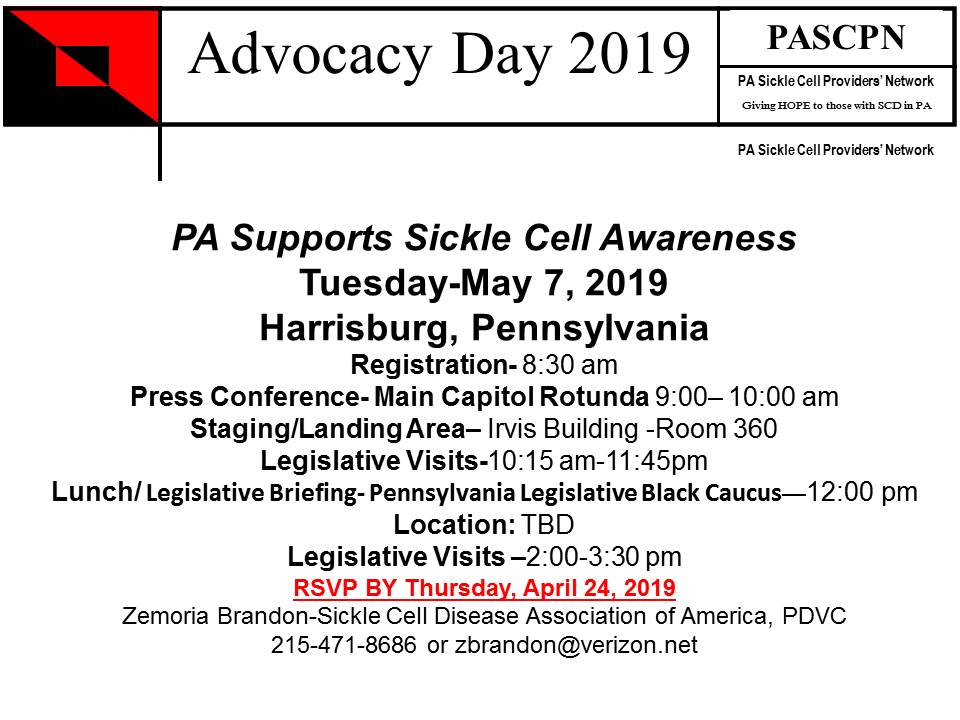 Advocacy Day 2019

PASCPN

PA Sickle Cell Providers' Network

Giving HOPE to those with SCD in PA

PA Sickle Cell Providers' Network

PA Supports Sickle Cell Awareness

Tuesday-May 7, 2019

Harrisburg, Pennsylvania

Registration- 8:30 am

Press Conference- Main Capitol Rotunda 9:00– 10:00 am

Staging/Landing Area– Irvis Building -Room 360

Legislative Visits-10:15 am-11:45pm

Lunch/ Legislative Briefing- Pennsylvania Legislative Black Caucus—12:00 pm

Location: TBD

Legislative Visits –2:00-3:30 pm

RSVP BY Thursday, April 24, 2019

Zemoria Brandon-Sickle Cell Disease Association of America, PDVC

215-471-8686 or zbrandon@verizon.net